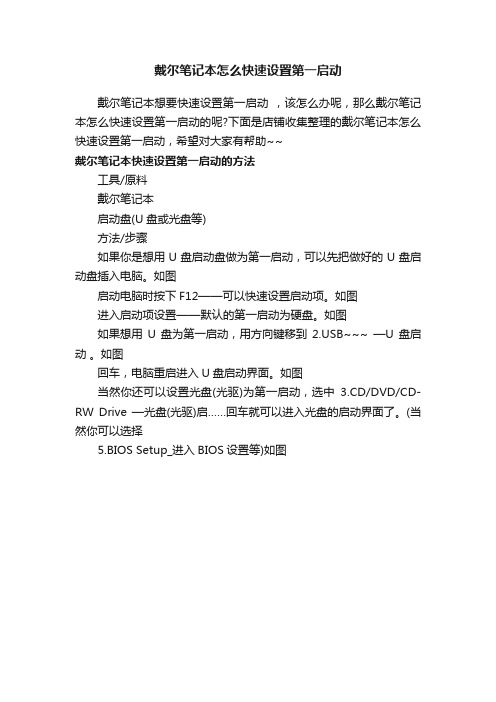 戴尔笔记本怎么快速设置第一启动

戴尔笔记本想要快速设置第一启动 ，该怎么办呢，那么戴尔笔记本怎么快速设置第一启动的呢?下面是店铺收集整理的戴尔笔记本怎么快速设置第一启动，希望对大家有帮助~~

戴尔笔记本快速设置第一启动的方法

工具/原料

戴尔笔记本

启动盘(U 盘或光盘等)

方法/步骤

如果你是想用 U 盘启动盘做为第一启动，可以先把做好的 U 盘启动盘插入电脑。如图

启动电脑时按下 F12——可以快速设置启动项。如图

进入启动项设置——默认的第一启动为硬盘。如图

如果想用 U 盘为第一启动，用方向键移到 2.USB~~~ —U 盘启动 。如图

回车，电脑重启进入 U 盘启动界面。如图

当然你还可以设置光盘(光驱)为第一启动，选中 3.CD/DVD/CD-RW Drive —光盘(光驱)启……回车就可以进入光盘的启动界面了。(当然你可以选择

5.BIOS Setup_进入 BIOS 设置等)如图